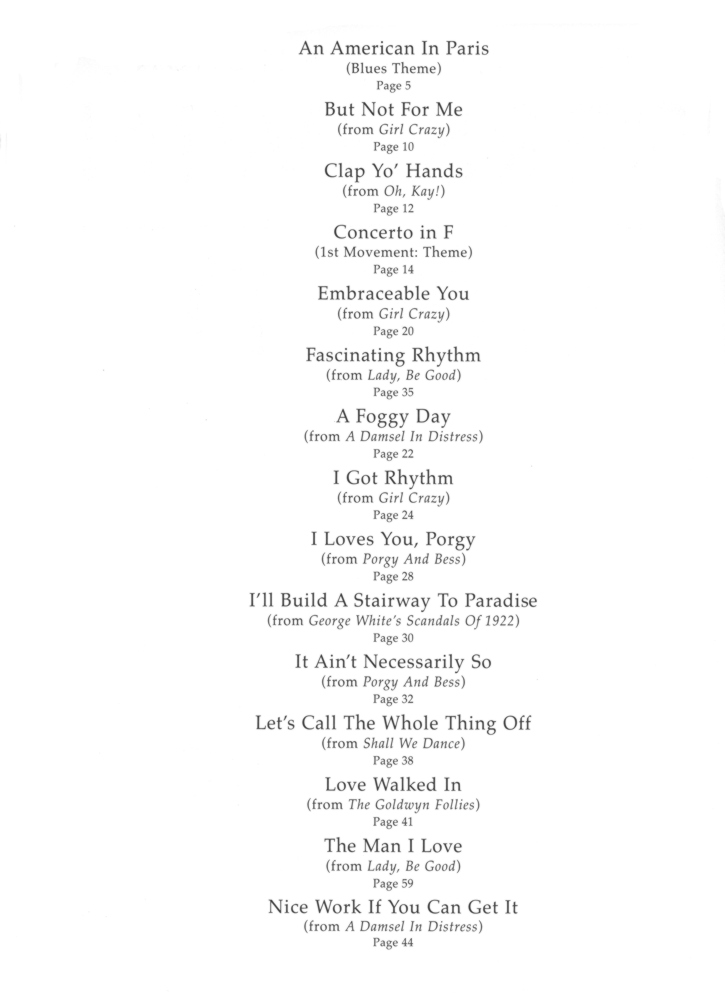 An American In Paris
(Blues Theme)
Page 5

But Not For Me
(from Girl Crazy)
Page 10

Clap Yo' Hands
(from Oh, Kay!)
Page 12

Concerto in F
(1st Movement: Theme)
Page 14

Embraceable You
(from Girl Crazy)
Page 20

Fascinating Rhythm
(from Lady, Be Good)
Page 35

A Foggy Day
(from A Damsel In Distress)
Page 22

I Got Rhythm
(from Girl Crazy)
Page 24

I Loves You, Porgy
(from Porgy And Bess)
Page 28

I'll Build A Stairway To Paradise
(from George White's Scandals Of 1922)
Page 30

It Ain't Necessarily So
(from Porgy And Bess)
Page 32

Let's Call The Whole Thing Off
(from Shall We Dance)
Page 38

Love Walked In
(from The Goldwyn Follies)
Page 41

The Man I Love
(from Lady, Be Good)
Page 59

Nice Work If You Can Get It
(from A Damsel In Distress)
Page 44